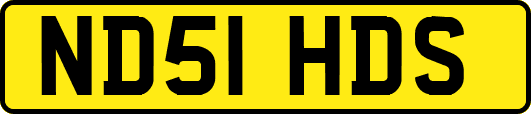 ND51 HDS